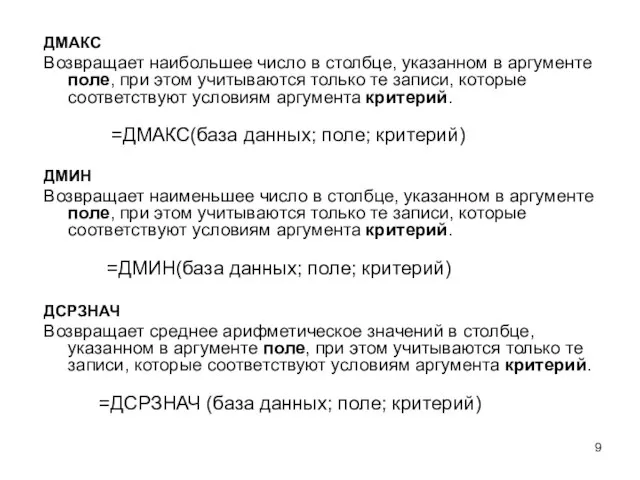 ДМАКС
Возвращает наибольшее число в столбце, указанном в аргументе поле, при этом учитываются только те записи, которые соответствуют условиям аргумента критерий.

=ДМАКС(база данных; поле; критерий)

ДМИН
Возвращает наименьшее число в столбце, указанном в аргументе поле, при этом учитываются только те записи, которые соответствуют условиям аргумента критерий.

=ДМИН(база данных; поле; критерий)

ДСРЗНАЧ
Возвращает среднее арифметическое значений в столбце, указанном в аргументе поле, при этом учитываются только те записи, которые соответствуют условиям аргумента критерий.

=ДСРЗНАЧ (база данных; поле; критерий)

9